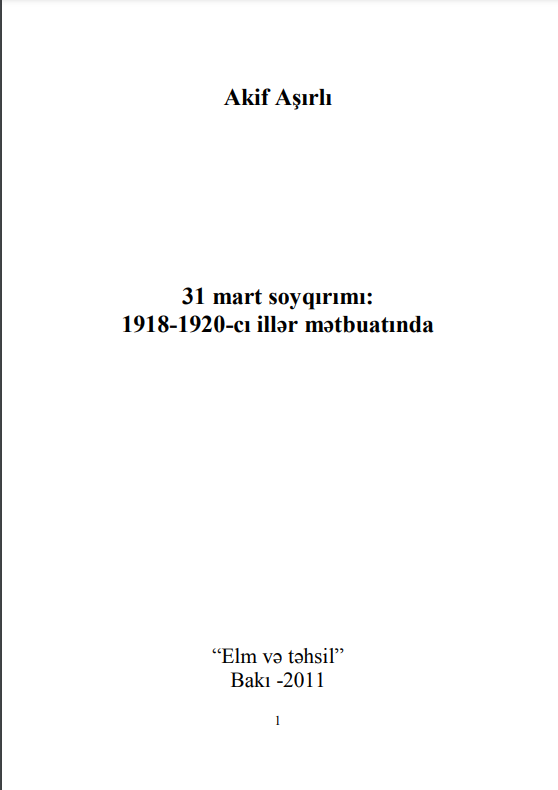 Akif Aşırlı

31 mart soyqırımı:
1918-1920-cı illər mətbuatında

"Elm və təhsil"
Bakı -2011

1